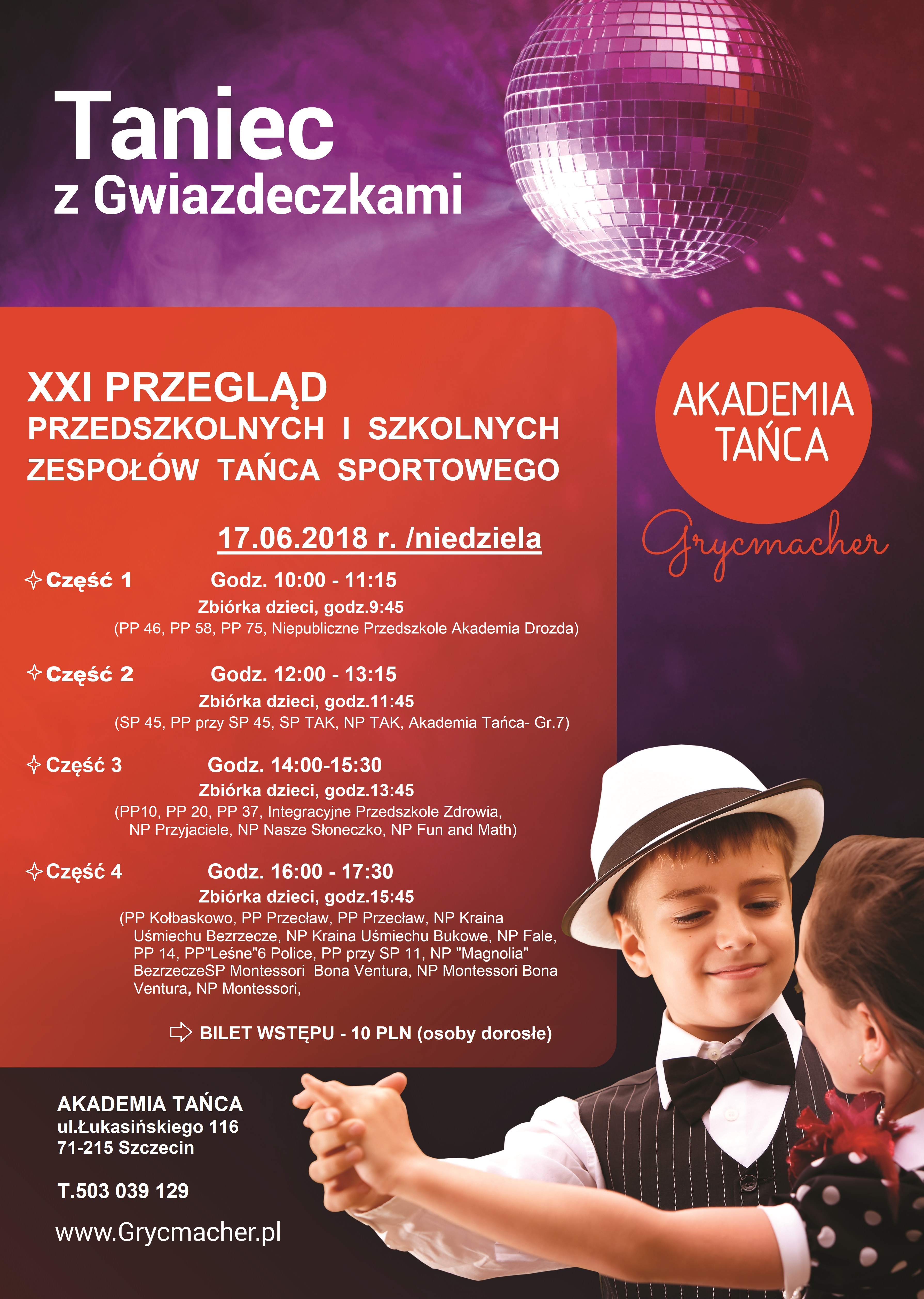 Taniec
z Gwiazdeczkami

XXI PRZEGLĄD
PRZEDSZKOLNYCH I SZKOLNYCH
ZESPOŁÓW TAŃCA SPORTOWEGO

AKADEMIA TAŃCA
Grycmacher

17.06.2018 r. /niedziela

Część 1 Godz. 10:00 - 11:15
Zbiórka dzieci, godz.9:45
(PP 46, PP 58, PP 75, Niepubliczne Przedszkole Akademia Drozda)

Część 2 Godz. 12:00 - 13:15
Zbiórka dzieci, godz.11:45
(SP 45, PP przy SP 45, SP TAK, NP TAK, Akademia Tańca- Gr.7)

Część 3 Godz. 14:00-15:30
Zbiórka dzieci, godz.13:45
(PP10, PP 20, PP 37, Integracyjne Przedszkole Zdrowia, NP Przyjaciele, NP Nasze Słoneczko, NP Fun and Math)

Część 4 Godz. 16:00 - 17:30
Zbiórka dzieci, godz.15:45
(PP Kołbaskowo, PP Przecław, PP Przecław, NP Kraina Uśmiechu Bezrzecze, NP Kraina Uśmiechu Bukowe, NP Fale, PP 14, PP"Leśne"6 Police, PP przy SP 11, NP "Magnolia" BezrzeczeSP Montessori Bona Ventura, NP Montessori Bona Ventura, NP Montessori,

BILET WSTĘPU - 10 PLN (osoby dorosłe)

AKADEMIA TAŃCA
ul.Łukasińskiego 116
71-215 Szczecin

T.503 039 129

www.Grycmacher.pl